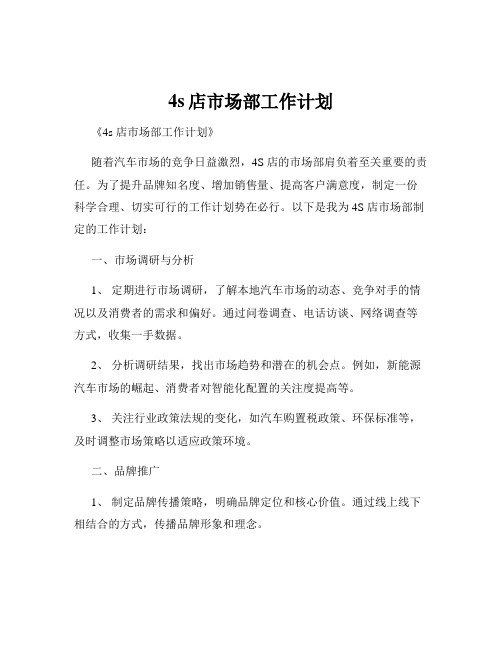 4s 店市场部工作计划

《4s 店市场部工作计划》

随着汽车市场的竞争日益激烈，4S 店的市场部肩负着至关重要的责任。为了提升品牌知名度、增加销售量、提高客户满意度，制定一份科学合理、切实可行的工作计划势在必行。以下是我为 4S 店市场部制定的工作计划：

一、市场调研与分析

1、 定期进行市场调研，了解本地汽车市场的动态、竞争对手的情况以及消费者的需求和偏好。通过问卷调查、电话访谈、网络调查等方式，收集一手数据。

2、 分析调研结果，找出市场趋势和潜在的机会点。例如，新能源汽车市场的崛起、消费者对智能化配置的关注度提高等。

3、 关注行业政策法规的变化，如汽车购置税政策、环保标准等，及时调整市场策略以适应政策环境。

二、品牌推广

1、 制定品牌传播策略，明确品牌定位和核心价值。通过线上线下相结合的方式，传播品牌形象和理念。